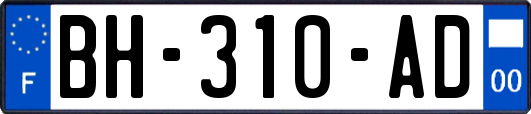 F
BH-310-AD
00